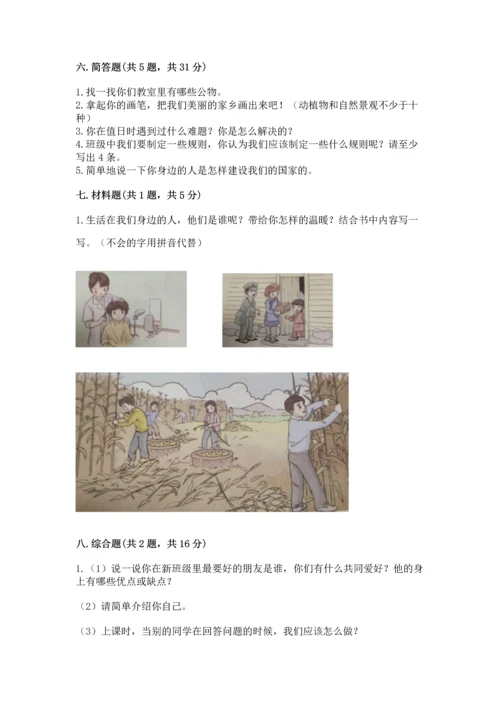 六. 简答题(共 5 题，共 31 分)

1. 找一找你们教室里有哪些公物。
2. 拿起你的画笔，把我们美丽的家乡画出来吧！（动植物和自然景观不少于十种）
3. 你在值日时遇到过什么难题？你是怎么解决的？
4. 班级中我们要制定一些规则，你认为我们应该制定一些什么规则呢？请至少写出 4 条。
5. 简单地说一下你身边的人是怎样建设我们的国家的。

七. 材料题(共 1 题，共 5 分)

1. 生活在我们身边的人，他们是谁呢？带给你怎样的温暖？结合书中内容写一写。（不会的字用拼音代替）

八. 综合题(共 2 题，共 16 分)

1.（1）说一说你在新班级里最要好的朋友是谁，你们有什么共同爱好？他的身上有哪些优点或缺点？

（2）请简单介绍你自己。

（3）上课时，当别的同学在回答问题的时候，我们应该怎么做？